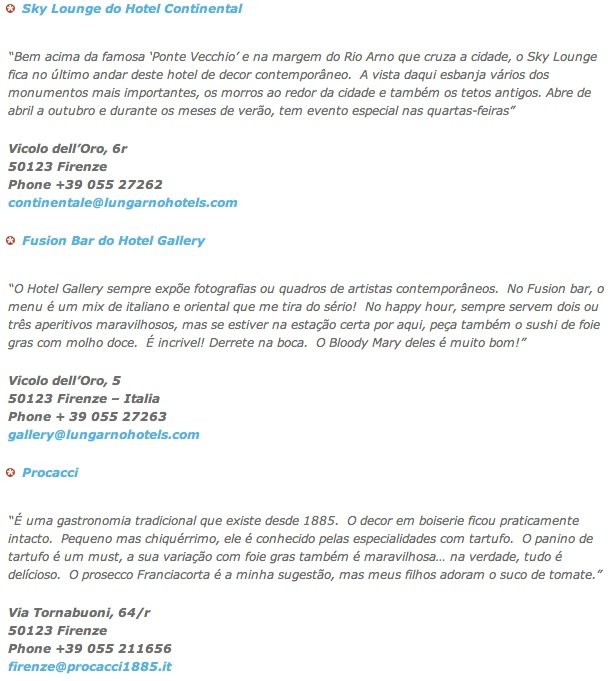 Sky Lounge do Hotel Continental

"Bem acima da famosa 'Ponte Vecchio' e na margem do Rio Arno que cruza a cidade, o Sky Lounge fica no último andar deste hotel de decor contemporâneo. A vista daqui esbanja vários dos monumentos mais importantes, os morros ao redor da cidade e também os tetos antigos. Abre de abril a outubro e durante os meses de verão, tem evento especial nas quartas-feiras"

Vicolo dell'Oro, 6r
50123 Firenze
Phone +39 055 27262
continentale@lungarnohotels.com

Fusion Bar do Hotel Gallery

"O Hotel Gallery sempre expõe fotografias ou quadros de artistas contemporâneos. No Fusion bar, o menu é um mix de italiano e oriental que me tira do sério! No happy hour, sempre servem dois ou três aperitivos maravilhosos, mas se estiver na estação certa por aqui, peça também o sushi de foie gras com molho doce. É incrivel! Derrete na boca. O Bloody Mary deles é muito bom!"

Vicolo dell'Oro, 5
50123 Firenze – Italia
Phone + 39 055 27263
gallery@lungarnohotels.com

Procacci

"É uma gastronomia tradicional que existe desde 1885. O decor em boiserie ficou praticamente intacto. Pequeno mas chiquérrimo, ele é conhecido pelas especialidades com tartufo. O panino de tartufo é um must, a sua variação com foie gras também é maravilhosa... na verdade, tudo é delícioso. O prosecco Franciacorta é a minha sugestão, mas meus filhos adoram o suco de tomate."

Via Tornabuoni, 64/r
50123 Firenze
Phone +39 055 211656
firenze@procacci1885.it